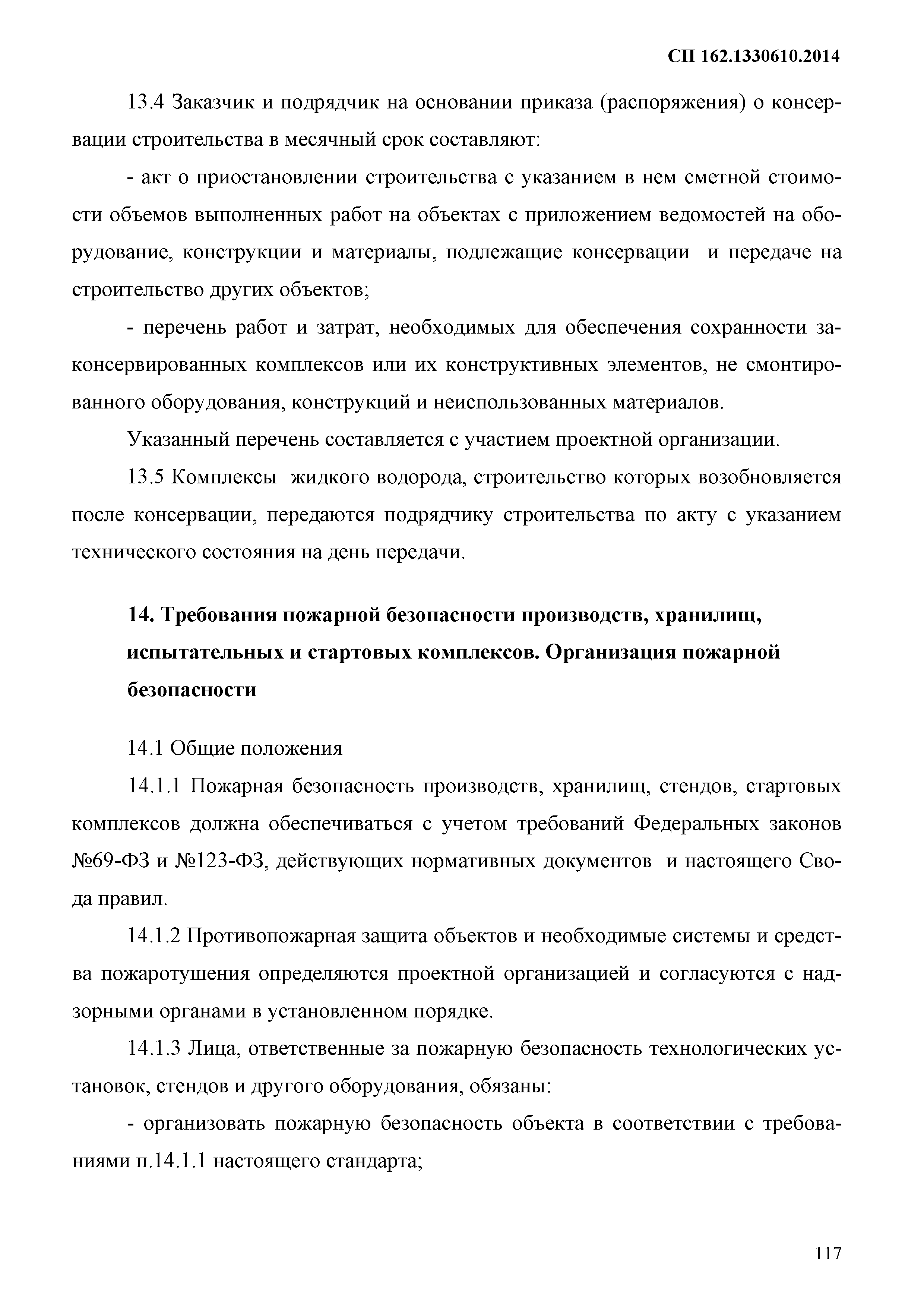 СП 162.1330610.2014

13.4 Заказчик и подрядчик на основании приказа (распоряжения) о консервации строительства в месячный срок составляют:

- акт о приостановлении строительства с указанием в нем сметной стоимости объемов выполненных работ на объектах с приложением ведомостей на оборудование, конструкции и материалы, подлежащие консервации и передаче на строительство других объектов;

- перечень работ и затрат, необходимых для обеспечения сохранности законсервированных комплексов или их конструктивных элементов, не смонтированного оборудования, конструкций и неиспользованных материалов.

Указанный перечень составляется с участием проектной организации.

13.5 Комплексы жидкого водорода, строительство которых возобновляется после консервации, передаются подрядчику строительства по акту с указанием технического состояния на день передачи.

14. Требования пожарной безопасности производств, хранилищ, испытательных и стартовых комплексов. Организация пожарной безопасности

14.1 Общие положения

14.1.1 Пожарная безопасность производств, хранилищ, стендов, стартовых комплексов должна обеспечиваться с учетом требований Федеральных законов №69-ФЗ и №123-ФЗ, действующих нормативных документов и настоящего Свода правил.

14.1.2 Противопожарная защита объектов и необходимые системы и средства пожаротушения определяются проектной организацией и согласуются с надзорными органами в установленном порядке.

14.1.3 Лица, ответственные за пожарную безопасность технологических установок, стендов и другого оборудования, обязаны:

- организовать пожарную безопасность объекта в соответствии с требованиями п.14.1.1 настоящего стандарта;

117